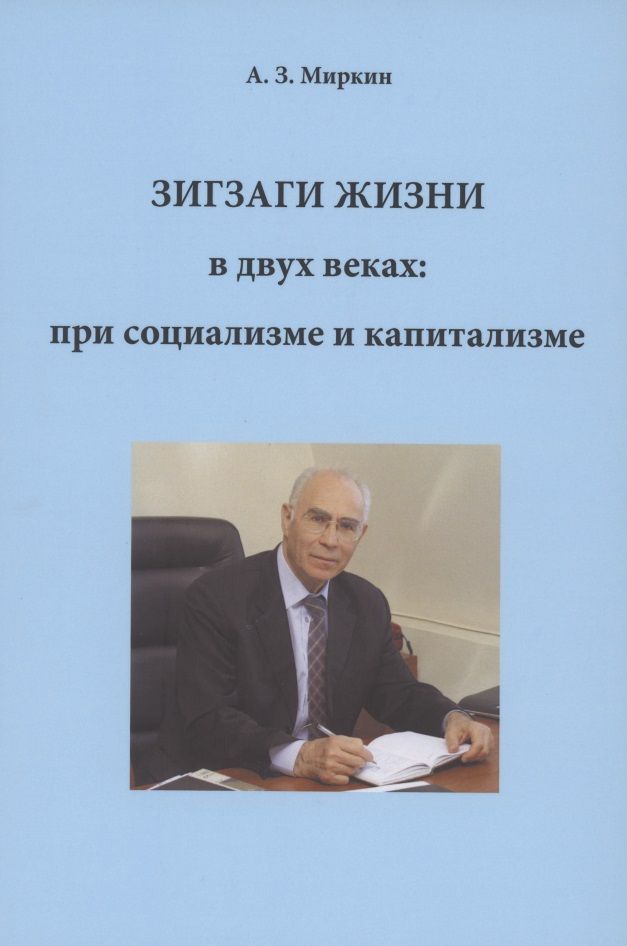 А. З. Миркин

ЗИГЗАГИ ЖИЗНИ

в двух веках:

при социализме и капитализме